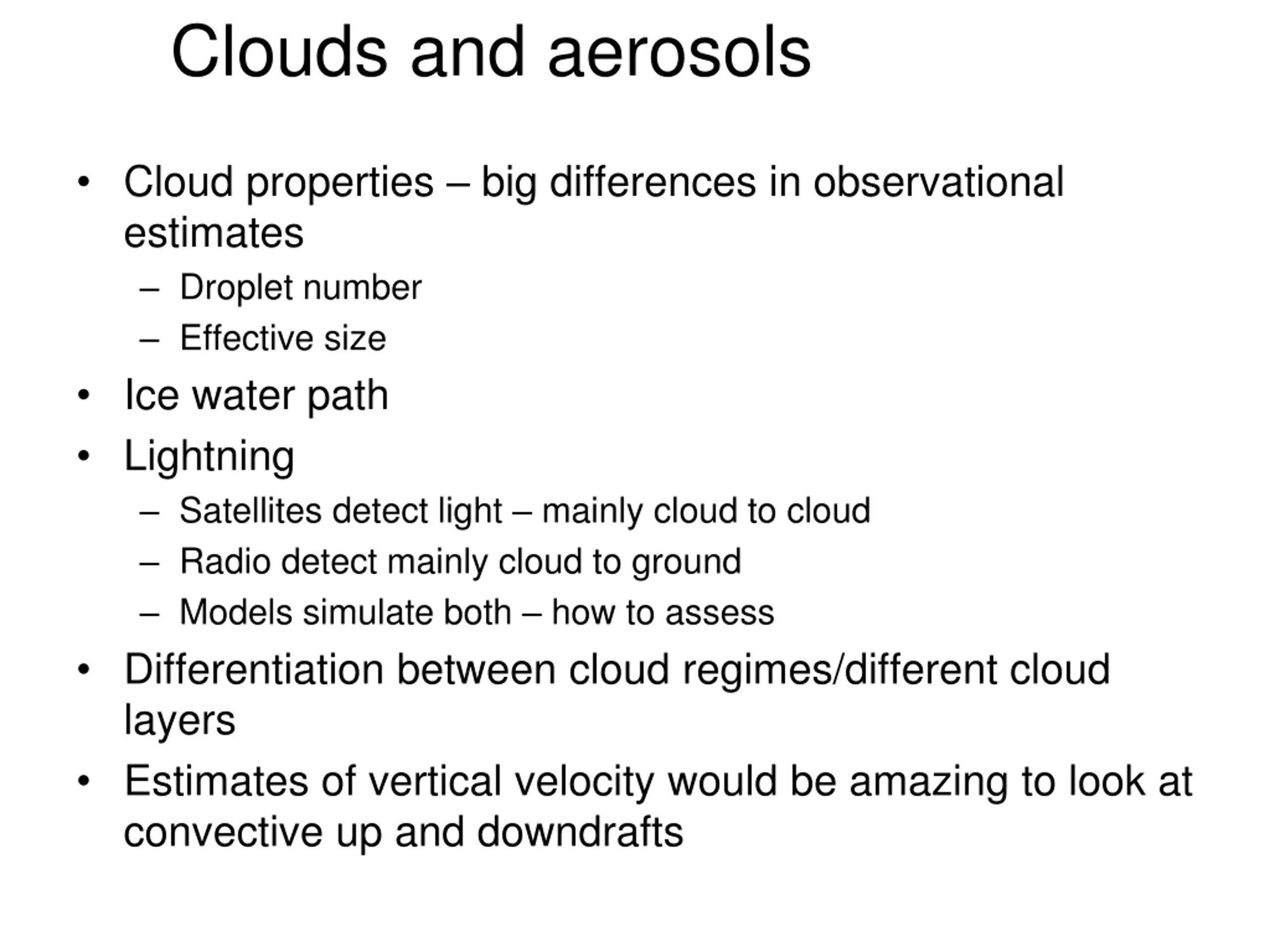 Clouds and aerosols

• Cloud properties – big differences in observational estimates
  – Droplet number
  – Effective size
• Ice water path
• Lightning
  – Satellites detect light – mainly cloud to cloud
  – Radio detect mainly cloud to ground
  – Models simulate both – how to assess
• Differentiation between cloud regimes/different cloud layers
• Estimates of vertical velocity would be amazing to look at convective up and downdrafts